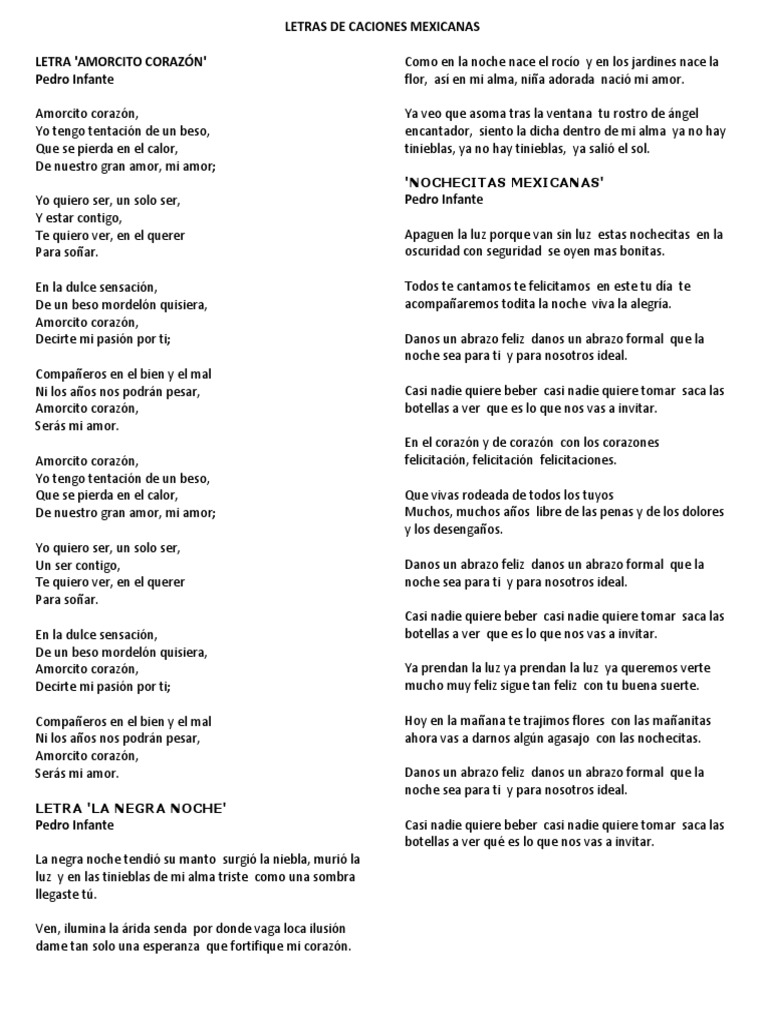 LETRAS DE CACIONES MEXICANAS

LETRA 'AMORCITO CORAZÓN'
Pedro Infante

Amorcito corazón,
Yo tengo tentación de un beso,
Que se pierda en el calor,
De nuestro gran amor, mi amor;

Yo quiero ser, un solo ser,
Y estar contigo,
Te quiero ver, en el querer
Para soñar.

En la dulce sensación,
De un beso mordelón quisiera,
Amorcito corazón,
Decirte mi pasión por ti;

Compañeros en el bien y el mal
Ni los años nos podrán pesar,
Amorcito corazón,
Serás mi amor.

Amorcito corazón,
Yo tengo tentación de un beso,
Que se pierda en el calor,
De nuestro gran amor, mi amor;

Yo quiero ser, un solo ser,
Un ser contigo,
Te quiero ver, en el querer
Para soñar.

En la dulce sensación,
De un beso mordelón quisiera,
Amorcito corazón,
Decirte mi pasión por ti;

Compañeros en el bien y el mal
Ni los años nos podrán pesar,
Amorcito corazón,
Serás mi amor.

LETRA 'LA NEGRA NOCHE'
Pedro Infante

La negra noche tendió su manto surgió la niebla, murió la luz y en las tinieblas de mi alma triste como una sombra llegaste tú.

Ven, ilumina la árida senda por donde vaga loca ilusión dame tan solo una esperanza que fortifique mi corazón.

Como en la noche nace el rocío y en los jardines nace la flor, así en mi alma, niña adorada nació mi amor.

Ya veo que asoma tras la ventana tu rostro de ángel encantador, siento la dicha dentro de mi alma ya no hay tinieblas, ya no hay tinieblas, ya salió el sol.

'NOCHECITAS MEXICANAS'
Pedro Infante

Apaguen la luz porque van sin luz estas nochecitas en la oscuridad con seguridad se oyen mas bonitas.

Todos te cantamos te felicitamos en este tu día te acompañaremos todita la noche viva la alegría.

Danos un abrazo feliz danos un abrazo formal que la noche sea para ti y para nosotros ideal.

Casi nadie quiere beber casi nadie quiere tomar saca las botellas a ver que es lo que nos vas a invitar.

En el corazón y de corazón con los corazones felicitación, felicitación felicitaciones.

Que vivas rodeada de todos los tuyos
Muchos, muchos años libre de las penas y de los dolores y los desengaños.

Danos un abrazo feliz danos un abrazo formal que la noche sea para ti y para nosotros ideal.

Casi nadie quiere beber casi nadie quiere tomar saca las botellas a ver que es lo que nos vas a invitar.

Ya prendan la luz ya prendan la luz ya queremos verte mucho muy feliz sigue tan feliz con tu buena suerte.

Hoy en la mañana te trajimos flores con las mañanitas ahora vas a darnos algún agasajo con las nochecitas.

Danos un abrazo feliz danos un abrazo formal que la noche sea para ti y para nosotros ideal.

Casi nadie quiere beber casi nadie quiere tomar saca las botellas a ver qué es lo que nos vas a invitar.